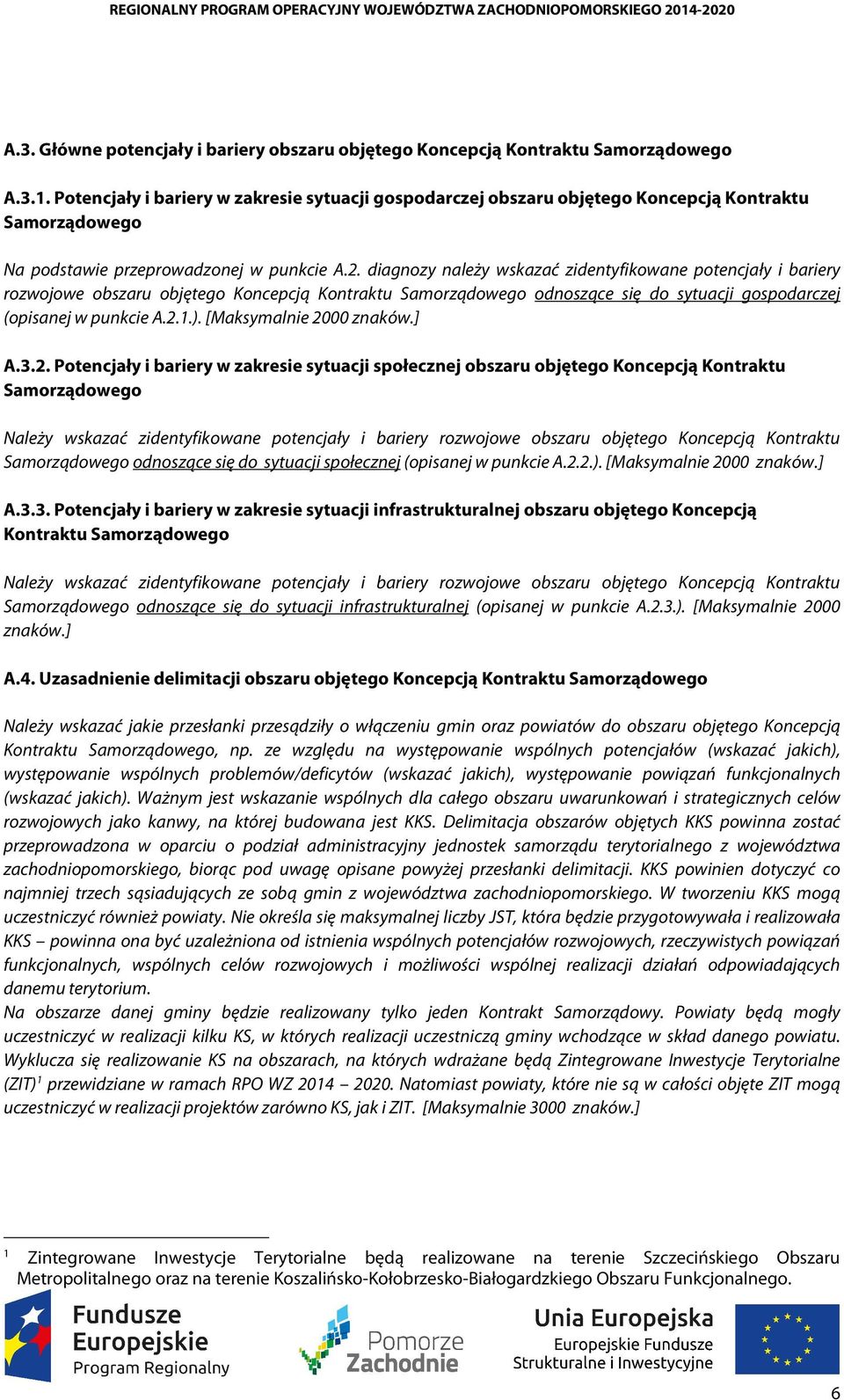 REGIONALNY PROGRAM OPERACYJNY WOJEWÓDZTWA ZACHODNIOPOMORSKIEGO 2014-2020

A.3. Główne potencjały i bariery obszaru objętego Koncepcją Kontraktu Samorządowego

A.3.1. Potencjały i bariery w zakresie sytuacji gospodarczej obszaru objętego Koncepcją Kontraktu Samorządowego

Na podstawie przeprowadzonej w punkcie A.2. diagnozy należy wskazać zidentyfikowane potencjały i bariery rozwojowe obszaru objętego Koncepcją Kontraktu Samorządowego odnoszące się do sytuacji gospodarczej (opisanej w punkcie A.2.1.). [Maksymalnie 2000 znaków.]

A.3.2. Potencjały i bariery w zakresie sytuacji społecznej obszaru objętego Koncepcją Kontraktu Samorządowego

Należy wskazać zidentyfikowane potencjały i bariery rozwojowe obszaru objętego Koncepcją Kontraktu Samorządowego odnoszące się do sytuacji społecznej (opisanej w punkcie A.2.2.). [Maksymalnie 2000 znaków.]

A.3.3. Potencjały i bariery w zakresie sytuacji infrastrukturalnej obszaru objętego Koncepcją Kontraktu Samorządowego

Należy wskazać zidentyfikowane potencjały i bariery rozwojowe obszaru objętego Koncepcją Kontraktu Samorządowego odnoszące się do sytuacji infrastrukturalnej (opisanej w punkcie A.2.3.). [Maksymalnie 2000 znaków.]

A.4. Uzasadnienie delimitacji obszaru objętego Koncepcją Kontraktu Samorządowego

Należy wskazać jakie przesłanki przesądziły o włączeniu gmin oraz powiatów do obszaru objętego Koncepcją Kontraktu Samorządowego, np. ze względu na występowanie wspólnych potencjałów (wskazać jakich), występowanie wspólnych problemów/deficytów (wskazać jakich), występowanie powiązań funkcjonalnych (wskazać jakich). Ważnym jest wskazanie wspólnych dla całego obszaru uwarunkowań i strategicznych celów rozwojowych jako kanwy, na której budowana jest KKS. Delimitacja obszarów objętych KKS powinna zostać przeprowadzona w oparciu o podział administracyjny jednostek samorządu terytorialnego z województwa zachodniopomorskiego, biorąc pod uwagę opisane powyżej przesłanki delimitacji. KKS powinien dotyczyć co najmniej trzech sąsiadujących ze sobą gmin z województwa zachodniopomorskiego. W tworzeniu KKS mogą uczestniczyć również powiaty. Nie określa się maksymalnej liczby JST, która będzie przygotowywała i realizowała KKS – powinna ona być uzależniona od istnienia wspólnych potencjałów rozwojowych, rzeczywistych powiązań funkcjonalnych, wspólnych celów rozwojowych i możliwości wspólnej realizacji działań odpowiadających danemu terytorium.
Na obszarze danej gminy będzie realizowany tylko jeden Kontrakt Samorządowy. Powiaty będą mogły uczestniczyć w realizacji kilku KS, w których realizacji uczestniczą gminy wchodzące w skład danego powiatu. Wyklucza się realizowanie KS na obszarach, na których wdrażane będą Zintegrowane Inwestycje Terytorialne (ZIT)$^1$ przewidziane w ramach RPO WZ 2014 – 2020. Natomiast powiaty, które nie są w całości objęte ZIT mogą uczestniczyć w realizacji projektów zarówno KS, jak i ZIT. [Maksymalnie 3000 znaków.]

$^1$ Zintegrowane Inwestycje Terytorialne będą realizowane na terenie Szczecińskiego Obszaru Metropolitalnego oraz na terenie Koszalińsko-Kołobrzesko-Białogardzkiego Obszaru Funkcjonalnego.

Fundusze Europejskie Program Regionalny
Pomorze Zachodnie
Unia Europejska Europejskie Fundusze Strukturalne i Inwestycyjne

6